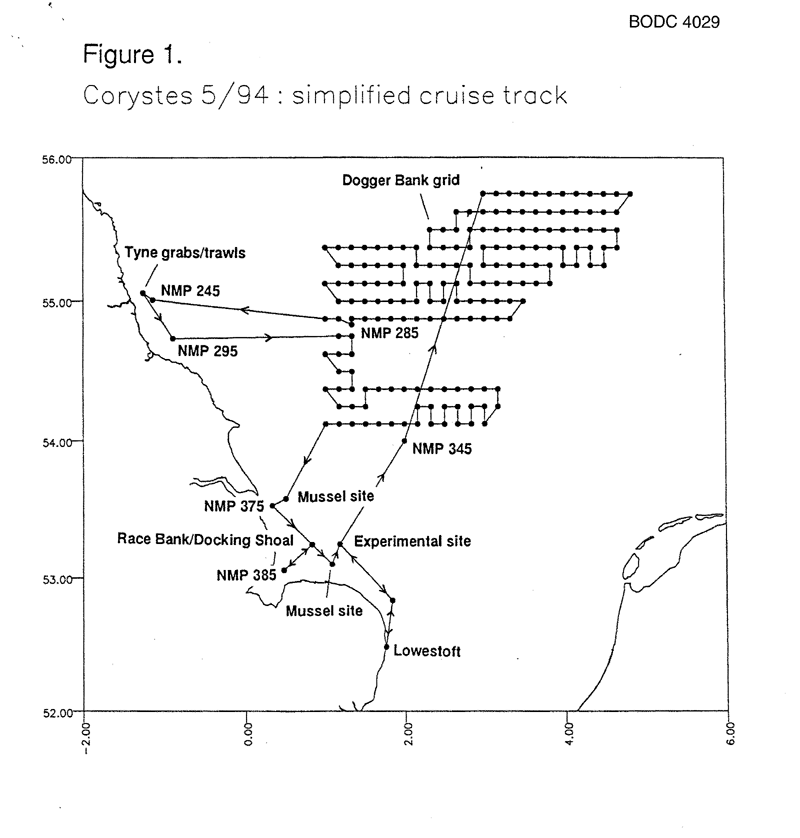 BODC 4029

Figure 1.

Corystes 5/94 : simplified cruise track

56.00

55.00

54.00

53.00

52.00

Dogger Bank grid

Tyne grabs/trawls

NMP 245

NMP 285

NMP 295

NMP 345

Mussel site

NMP 375

Race Bank/Docking Shoal

Experimental site

NMP 385

Mussel site

Lowestoft

-2.00

0.00

2.00

4.00

6.00